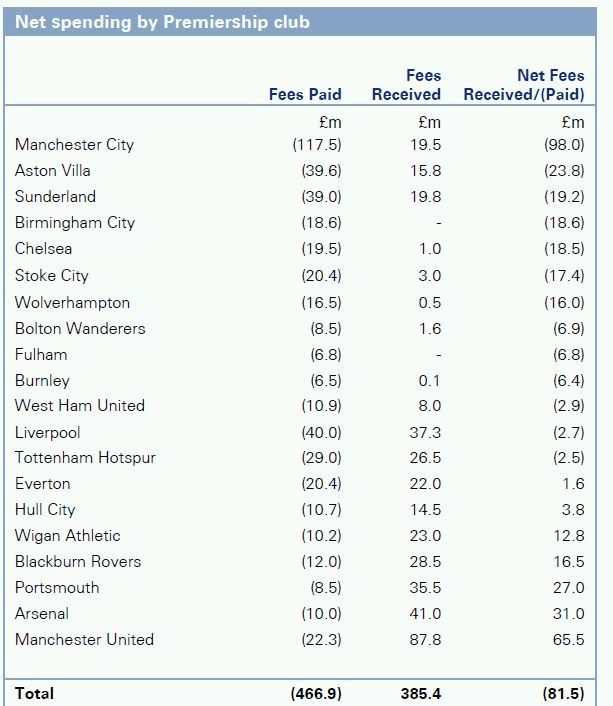 Net spending by Premiership club

|  | Fees Paid | Fees Received | Net Fees Received/(Paid) |
|---|---|---|---|
|  | £m | £m | £m |
| Manchester City | (117.5) | 19.5 | (98.0) |
| Aston Villa | (39.6) | 15.8 | (23.8) |
| Sunderland | (39.0) | 19.8 | (19.2) |
| Birmingham City | (18.6) | - | (18.6) |
| Chelsea | (19.5) | 1.0 | (18.5) |
| Stoke City | (20.4) | 3.0 | (17.4) |
| Wolverhampton | (16.5) | 0.5 | (16.0) |
| Bolton Wanderers | (8.5) | 1.6 | (6.9) |
| Fulham | (6.8) | - | (6.8) |
| Burnley | (6.5) | 0.1 | (6.4) |
| West Ham United | (10.9) | 8.0 | (2.9) |
| Liverpool | (40.0) | 37.3 | (2.7) |
| Tottenham Hotspur | (29.0) | 26.5 | (2.5) |
| Everton | (20.4) | 22.0 | 1.6 |
| Hull City | (10.7) | 14.5 | 3.8 |
| Wigan Athletic | (10.2) | 23.0 | 12.8 |
| Blackburn Rovers | (12.0) | 28.5 | 16.5 |
| Portsmouth | (8.5) | 35.5 | 27.0 |
| Arsenal | (10.0) | 41.0 | 31.0 |
| Manchester United | (22.3) | 87.8 | 65.5 |
| Total | (466.9) | 385.4 | (81.5) |